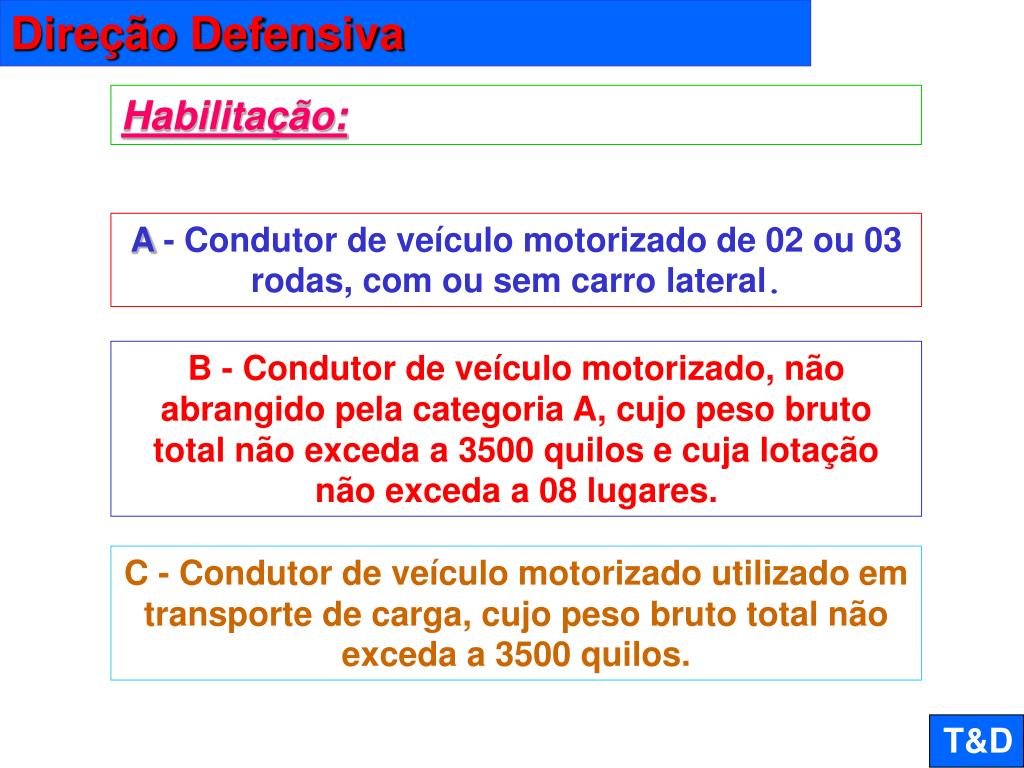 Direção Defensiva

Habilitação:

A - Condutor de veículo motorizado de 02 ou 03 rodas, com ou sem carro lateral.

B - Condutor de veículo motorizado, não abrangido pela categoria A, cujo peso bruto total não exceda a 3500 quilos e cuja lotação não exceda a 08 lugares.

C - Condutor de veículo motorizado utilizado em transporte de carga, cujo peso bruto total não exceda a 3500 quilos.

T&D